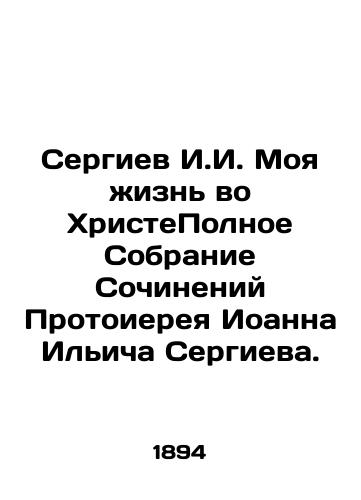 Сергиев И.И. Моя жизнь во ХристеПолное Собрание Сочинений Протоиерея Иоанна Ильича Сергиева.

1894